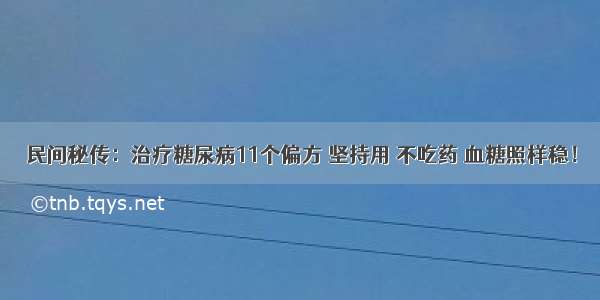 民间秘传：治疗糖尿病11个偏方 坚持用 不吃药 血糖照样稳！

©tnb.tqys.net